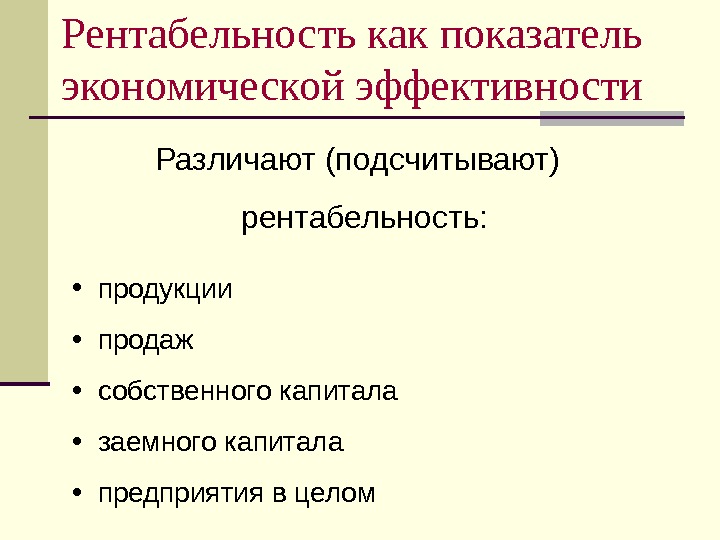 Рентабельность как показатель экономической эффективности

Различают (подсчитывают)

рентабельность:

• продукции
• продаж
• собственного капитала
• заемного капитала
• предприятия в целом